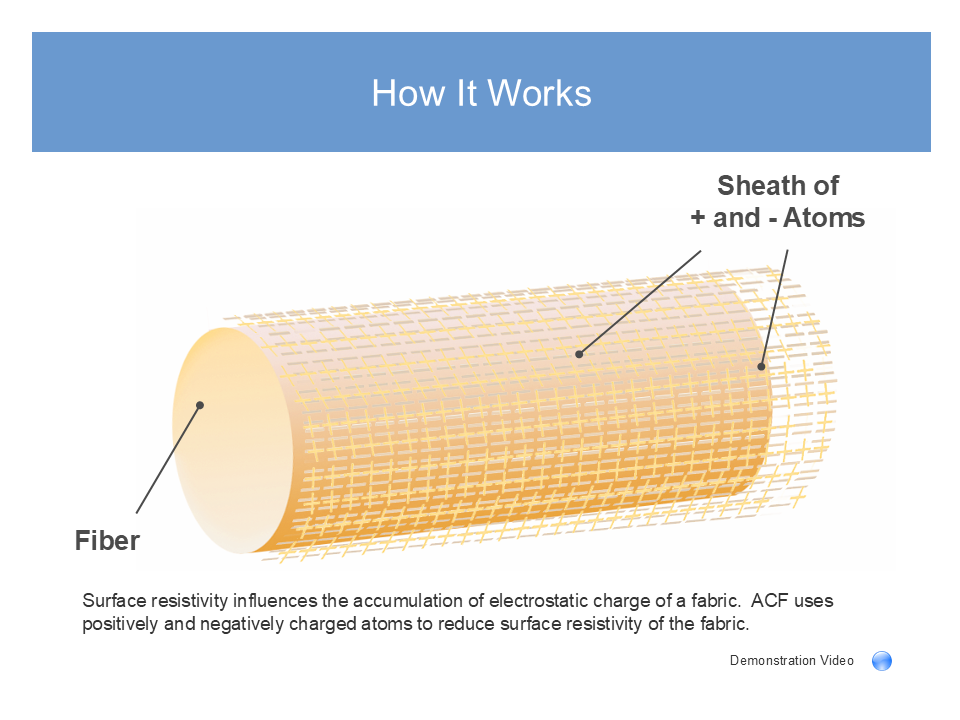 How It Works

Sheath of
+ and - Atoms

Fiber

Surface resistivity influences the accumulation of electrostatic charge of a fabric. ACF uses positively and negatively charged atoms to reduce surface resistivity of the fabric.

Demonstration Video